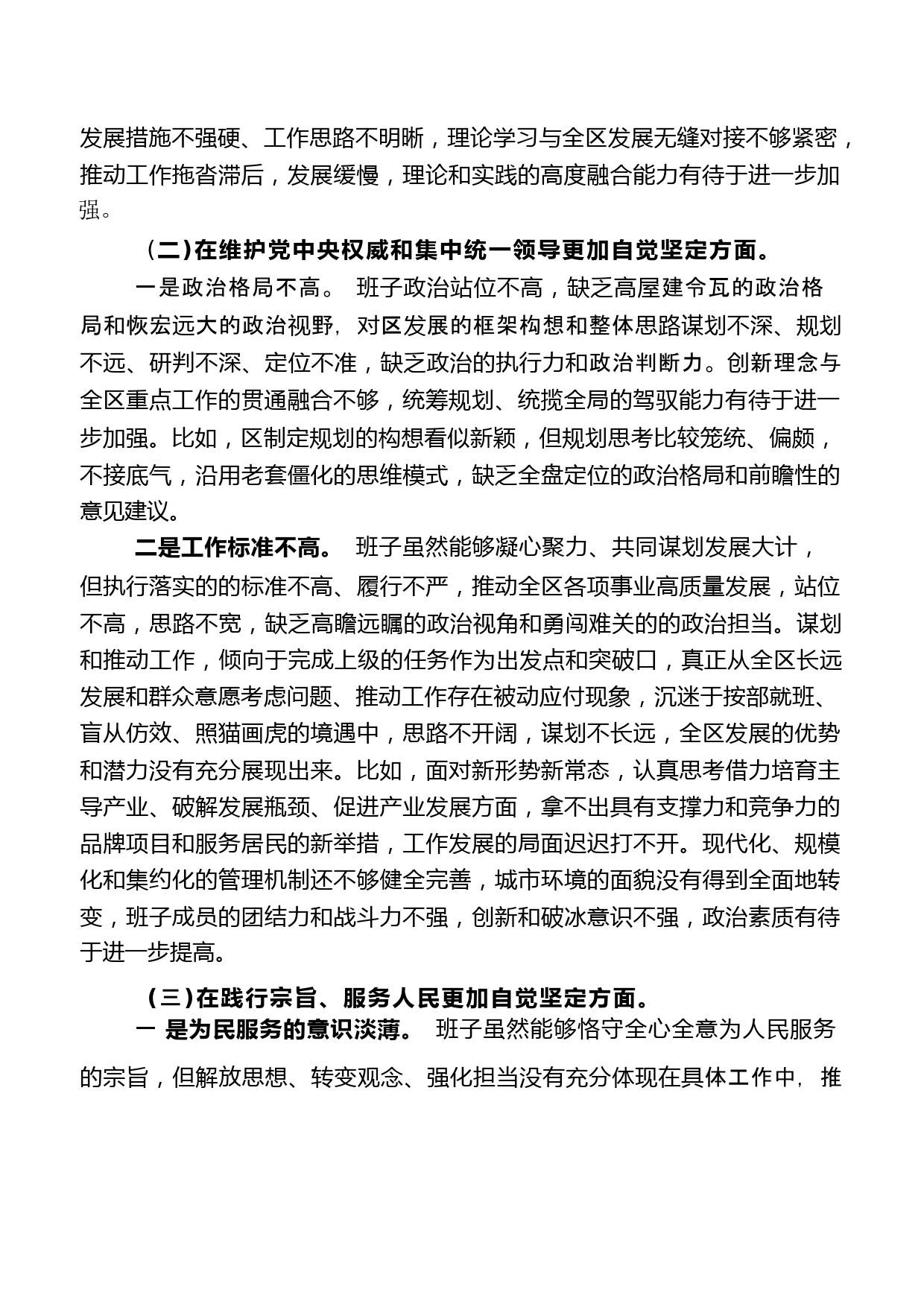 发展措施不强硬、工作思路不明晰，理论学习与全区发展无缝对接不够紧密，推动工作拖沓滞后，发展缓慢，理论和实践的高度融合能力有待于进一步加强。

（二）在维护党中央权威和集中统一领导更加自觉坚定方面。

一是政治格局不高。 班子政治站位不高，缺乏高屋建令瓦的政治格局和恢宏远大的政治视野，对区发展的框架构想和整体思路谋划不深、规划不远、研判不深、定位不准，缺乏政治的执行力和政治判断力。创新理念与全区重点工作的贯通融合不够，统筹规划、统揽全局的驾驭能力有待于进一步加强。比如，区制定规划的构想看似新颖，但规划思考比较笼统、偏颇，不接底气，沿用老套僵化的思维模式，缺乏全盘定位的政治格局和前瞻性的意见建议。

二是工作标准不高。 班子虽然能够凝心聚力、共同谋划发展大计，但执行落实的的标准不高、履行不严，推动全区各项事业高质量发展，站位不高，思路不宽，缺乏高瞻远瞩的政治视角和勇闯难关的的政治担当。谋划和推动工作，倾向于完成上级的任务作为出发点和突破口，真正从全区长远发展和群众意愿考虑问题、推动工作存在被动应付现象，沉迷于按部就班、盲从仿效、照猫画虎的境遇中，思路不开阔，谋划不长远，全区发展的优势和潜力没有充分展现出来。比如，面对新形势新常态，认真思考借力培育主导产业、破解发展瓶颈、促进产业发展方面，拿不出具有支撑力和竞争力的品牌项目和服务居民的新举措，工作发展的局面迟迟打不开。现代化、规模化和集约化的管理机制还不够健全完善，城市环境的面貌没有得到全面地转变，班子成员的团结力和战斗力不强，创新和破冰意识不强，政治素质有待于进一步提高。

（三）在践行宗旨、服务人民更加自觉坚定方面。

一 是为民服务的意识淡薄。 班子虽然能够恪守全心全意为人民服务的宗旨，但解放思想、转变观念、强化担当没有充分体现在具体工作中，推